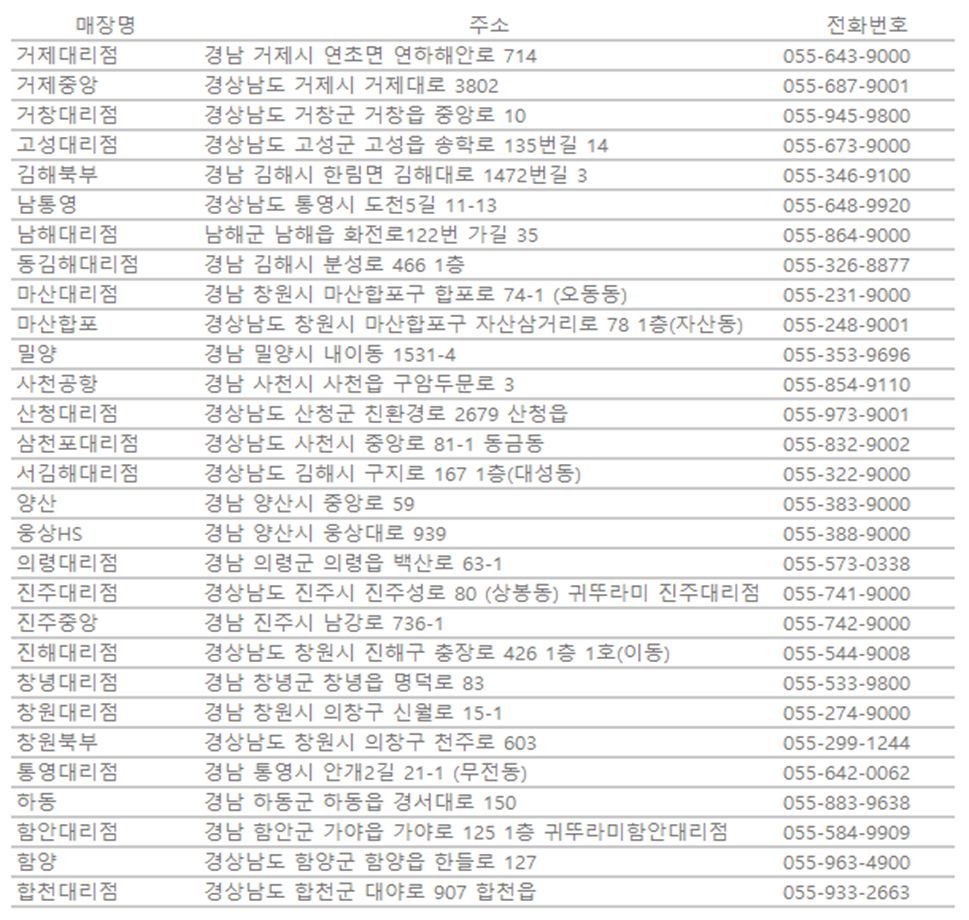 | 매장명 | 주소 | 전화번호 |
|---|---|---|
| 거제대리점 | 경남 거제시 연초면 연하해안로 714 | 055-643-9000 |
| 거제중앙 | 경상남도 거제시 거제대로 3802 | 055-687-9001 |
| 거창대리점 | 경상남도 거창군 거창읍 중앙로 10 | 055-945-9800 |
| 고성대리점 | 경상남도 고성군 고성읍 송학로 135번길 14 | 055-673-9000 |
| 김해북부 | 경남 김해시 한림면 김해대로 1472번길 3 | 055-346-9100 |
| 남통영 | 경상남도 통영시 도천5길 11-13 | 055-648-9920 |
| 남해대리점 | 남해군 남해읍 화전로122번 가길 35 | 055-864-9000 |
| 동김해대리점 | 경남 김해시 분성로 466 1층 | 055-326-8877 |
| 마산대리점 | 경남 창원시 마산합포구 합포로 74-1 (오동동) | 055-231-9000 |
| 마산합포 | 경상남도 창원시 마산합포구 자산삼거리로 78 1층(자산동) | 055-248-9001 |
| 밀양 | 경남 밀양시 내이동 1531-4 | 055-353-9696 |
| 사천공항 | 경남 사천시 사천읍 구암두문로 3 | 055-854-9110 |
| 산청대리점 | 경상남도 산청군 친환경로 2679 산청읍 | 055-973-9001 |
| 삼천포대리점 | 경상남도 사천시 중앙로 81-1 동금동 | 055-832-9002 |
| 서김해대리점 | 경상남도 김해시 구지로 167 1층(대성동) | 055-322-9000 |
| 양산 | 경남 양산시 중앙로 59 | 055-383-9000 |
| 웅상HS | 경남 양산시 웅상대로 939 | 055-388-9000 |
| 의령대리점 | 경남 의령군 의령읍 백산로 63-1 | 055-573-0338 |
| 진주대리점 | 경상남도 진주시 진주성로 80 (상봉동) 귀뚜라미 진주대리점 | 055-741-9000 |
| 진주중앙 | 경남 진주시 남강로 736-1 | 055-742-9000 |
| 진해대리점 | 경상남도 창원시 진해구 충장로 426 1층 1호(이동) | 055-544-9008 |
| 창녕대리점 | 경남 창녕군 창녕읍 명덕로 83 | 055-533-9800 |
| 창원대리점 | 경남 창원시 의창구 신월로 15-1 | 055-274-9000 |
| 창원북부 | 경상남도 창원시 의창구 천주로 603 | 055-299-1244 |
| 통영대리점 | 경남 통영시 안개2길 21-1 (무전동) | 055-642-0062 |
| 하동 | 경남 하동군 하동읍 경서대로 150 | 055-883-9638 |
| 함안대리점 | 경남 함안군 가야읍 가야로 125 1층 귀뚜라미함안대리점 | 055-584-9909 |
| 함양 | 경상남도 함양군 함양읍 한들로 127 | 055-963-4900 |
| 합천대리점 | 경상남도 합천군 대야로 907 합천읍 | 055-933-2663 |